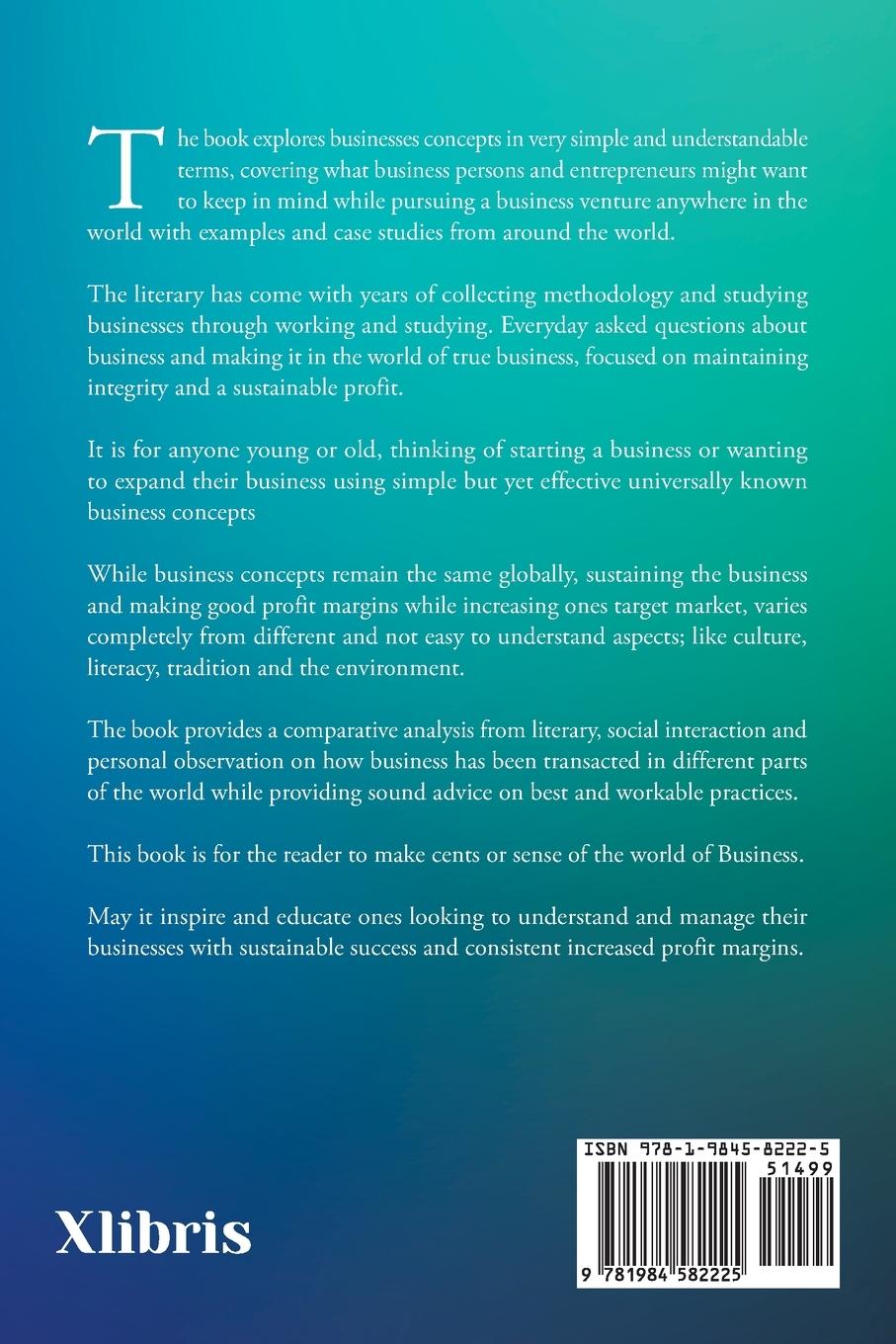 The book explores businesses concepts in very simple and understandable terms, covering what business persons and entrepreneurs might want to keep in mind while pursuing a business venture anywhere in the world with examples and case studies from around the world.

The literary has come with years of collecting methodology and studying businesses through working and studying. Everyday asked questions about business and making it in the world of true business, focused on maintaining integrity and a sustainable profit.

It is for anyone young or old, thinking of starting a business or wanting to expand their business using simple but yet effective universally known business concepts

While business concepts remain the same globally, sustaining the business and making good profit margins while increasing ones target market, varies completely from different and not easy to understand aspects; like culture, literacy, tradition and the environment.

The book provides a comparative analysis from literary, social interaction and personal observation on how business has been transacted in different parts of the world while providing sound advice on best and workable practices.

This book is for the reader to make cents or sense of the world of Business.

May it inspire and educate ones looking to understand and manage their businesses with sustainable success and consistent increased profit margins.

Xlibris

ISBN 978-1-9845-8222-5
51499
9 781984 582225